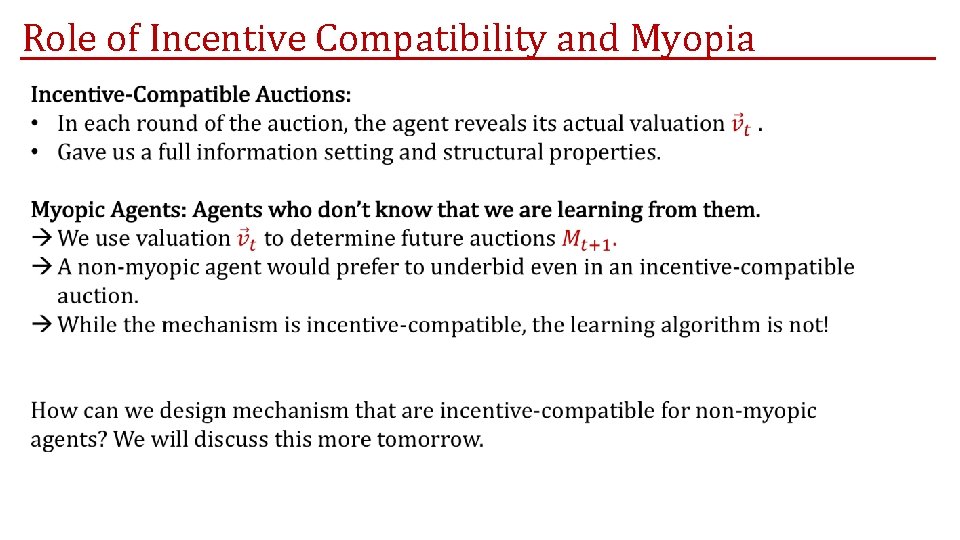 Role of Incentive Compatibility and Myopia

Incentive-Compatible Auctions:
• In each round of the auction, the agent reveals its actual valuation $\vec{v}_t$ .
• Gave us a full information setting and structural properties.

Myopic Agents: Agents who don't know that we are learning from them.
→ We use valuation $\vec{v}_t$ to determine future auctions $M_{t+1}$.
→ A non-myopic agent would prefer to underbid even in an incentive-compatible auction.
→ While the mechanism is incentive-compatible, the learning algorithm is not!

How can we design mechanism that are incentive-compatible for non-myopic agents? We will discuss this more tomorrow.